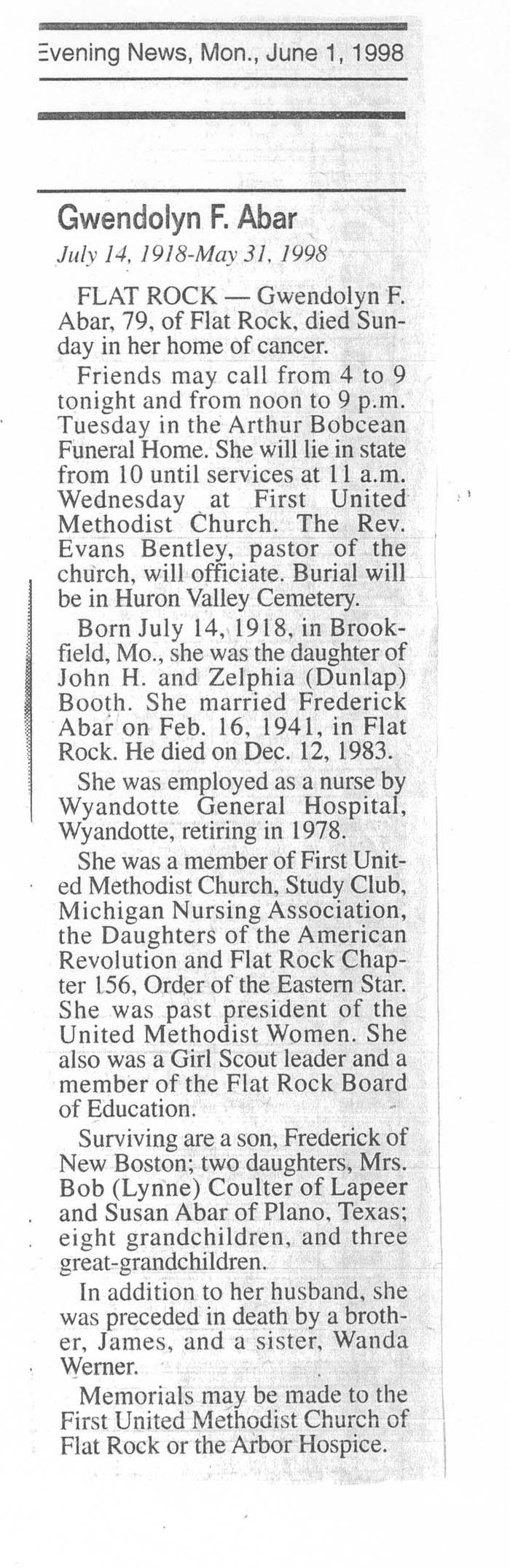 Evening News, Mon., June 1, 1998

Gwendolyn F. Abar
July 14, 1918-May 31, 1998

FLAT ROCK — Gwendolyn F. Abar, 79, of Flat Rock, died Sunday in her home of cancer.

Friends may call from 4 to 9 tonight and from noon to 9 p.m. Tuesday in the Arthur Bobcean Funeral Home. She will lie in state from 10 until services at 11 a.m. Wednesday at First United Methodist Church. The Rev. Evans Bentley, pastor of the church, will officiate. Burial will be in Huron Valley Cemetery.

Born July 14, 1918, in Brookfield, Mo., she was the daughter of John H. and Zelphia (Dunlap) Booth. She married Frederick Abar on Feb. 16, 1941, in Flat Rock. He died on Dec. 12, 1983.

She was employed as a nurse by Wyandotte General Hospital, Wyandotte, retiring in 1978.

She was a member of First United Methodist Church, Study Club, Michigan Nursing Association, the Daughters of the American Revolution and Flat Rock Chapter 156, Order of the Eastern Star. She was past president of the United Methodist Women. She also was a Girl Scout leader and a member of the Flat Rock Board of Education.

Surviving are a son, Frederick of New Boston; two daughters, Mrs. Bob (Lynne) Coulter of Lapeer and Susan Abar of Plano, Texas; eight grandchildren, and three great-grandchildren.

In addition to her husband, she was preceded in death by a brother, James, and a sister, Wanda Werner.

Memorials may be made to the First United Methodist Church of Flat Rock or the Arbor Hospice.